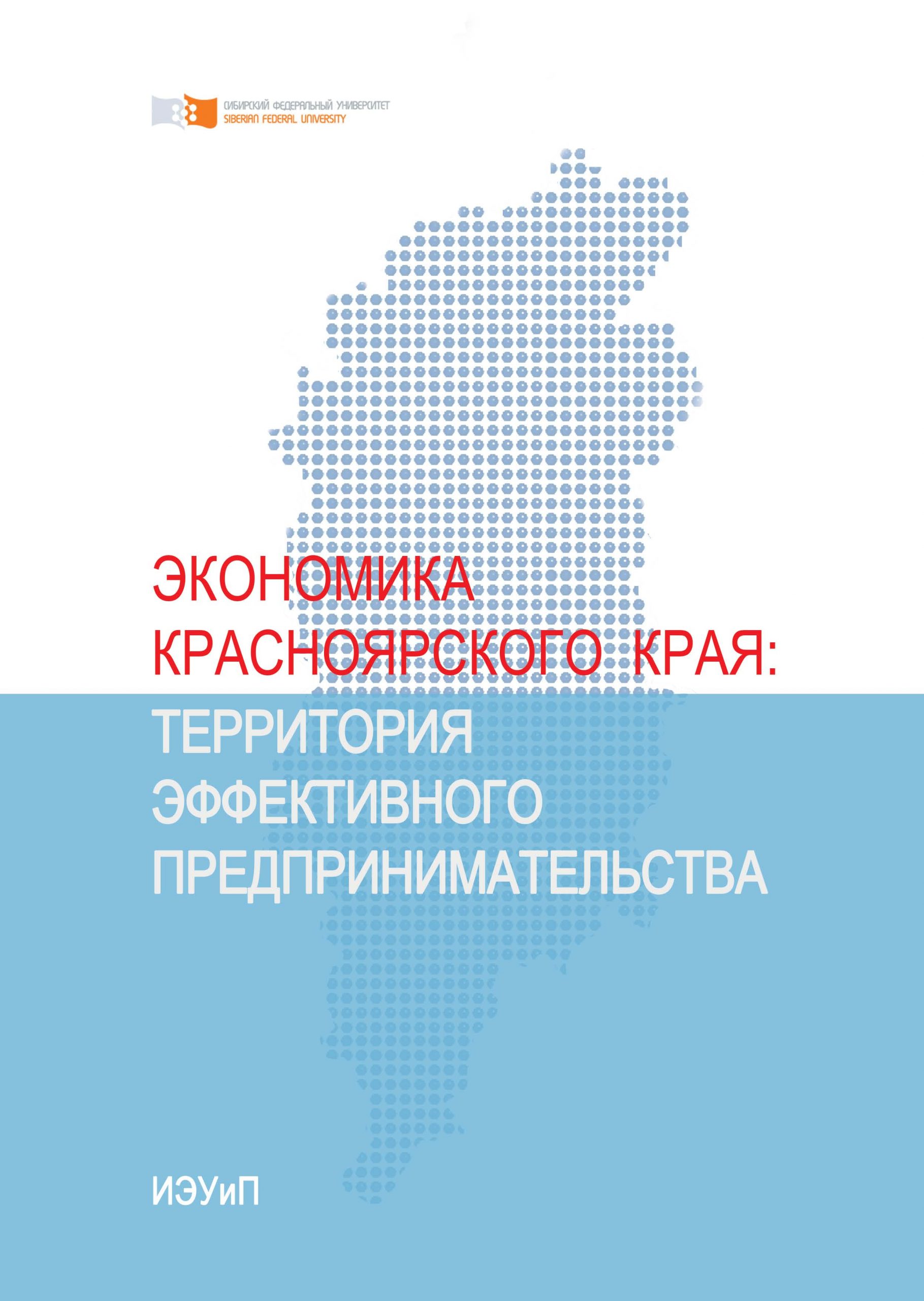 СИБИРСКИЙ ФЕДЕРАЛЬНЫЙ УНИВЕРСИТЕТ
SIBERIAN FEDERAL UNIVERSITY

ЭКОНОМИКА КРАСНОЯРСКОГО КРАЯ: ТЕРРИТОРИЯ ЭФФЕКТИВНОГО ПРЕДПРИНИМАТЕЛЬСТВА

ИЭУиП